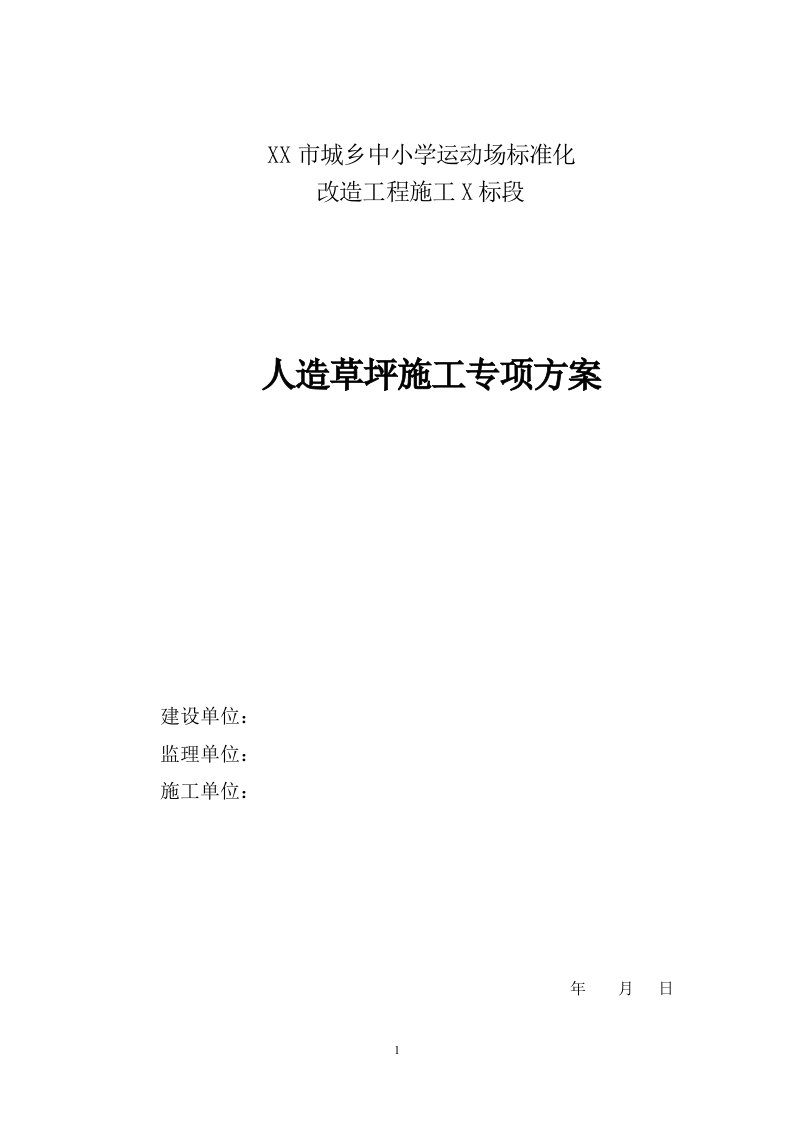 XX 市城乡中小学运动场标准化
改造工程施工 X 标段

人造草坪施工专项方案

建设单位：
监理单位：
施工单位：

年　　月　　日

1